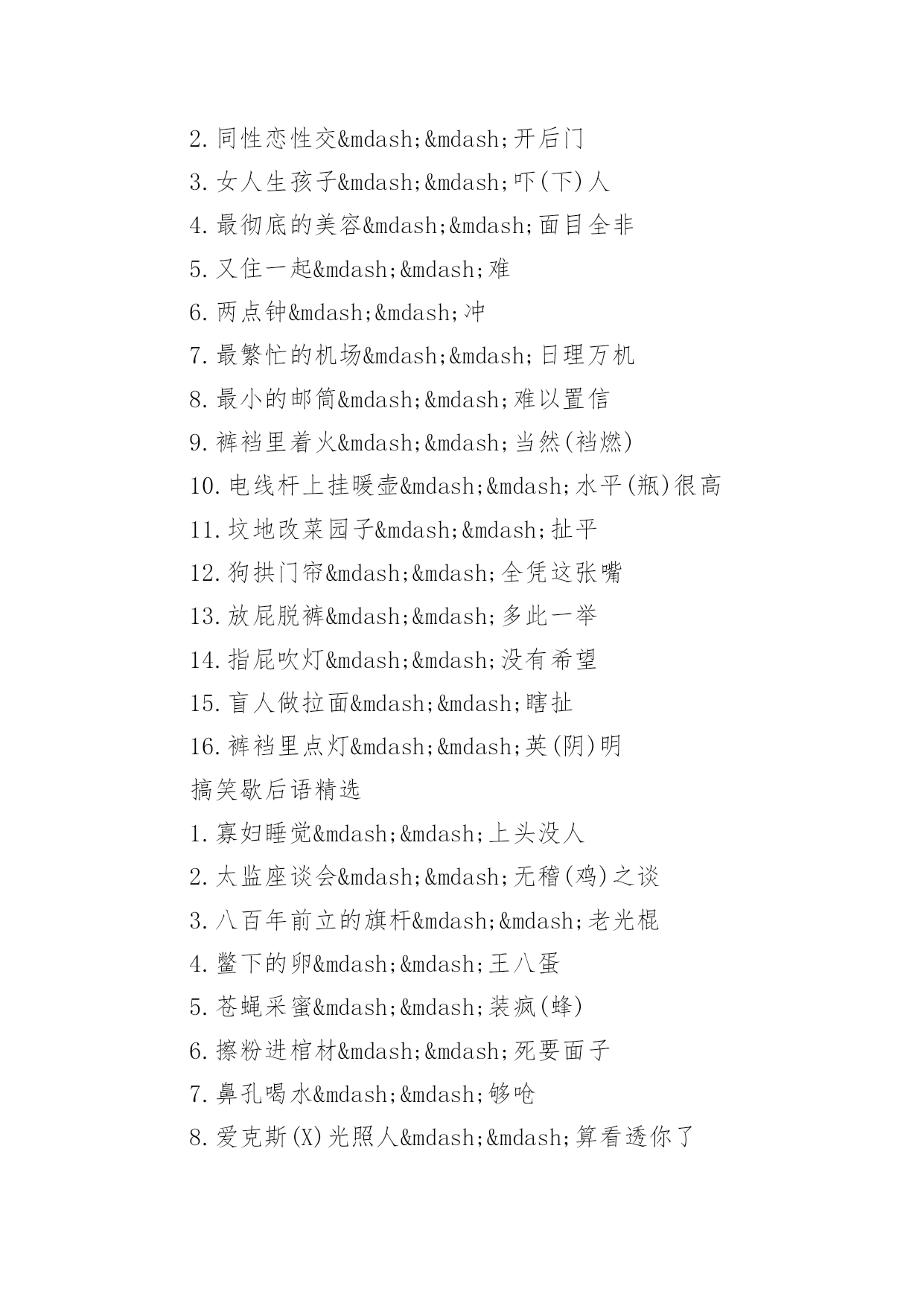 2.同性恋性交&mdash;&mdash;开后门

3.女人生孩子&mdash;&mdash;吓(下)人

4.最彻底的美容&mdash;&mdash;面目全非

5.又住一起&mdash;&mdash;难

6.两点钟&mdash;&mdash;冲

7.最繁忙的机场&mdash;&mdash;日理万机

8.最小的邮筒&mdash;&mdash;难以置信

9.裤裆里着火&mdash;&mdash;当然(裆燃)

10.电线杆上挂暖壶&mdash;&mdash;水平(瓶)很高

11.坟地改菜园子&mdash;&mdash;扯平

12.狗拱门帘&mdash;&mdash;全凭这张嘴

13.放屁脱裤&mdash;&mdash;多此一举

14.指屁吹灯&mdash;&mdash;没有希望

15.盲人做拉面&mdash;&mdash;瞎扯

16.裤裆里点灯&mdash;&mdash;英(阴)明

搞笑歇后语精选

1.寡妇睡觉&mdash;&mdash;上头没人

2.太监座谈会&mdash;&mdash;无稽(鸡)之谈

3.八百年前立的旗杆&mdash;&mdash;老光棍

4.鳖下的卵&mdash;&mdash;王八蛋

5.苍蝇采蜜&mdash;&mdash;装疯(蜂)

6.擦粉进棺材&mdash;&mdash;死要面子

7.鼻孔喝水&mdash;&mdash;够呛

8.爱克斯(X)光照人&mdash;&mdash;算看透你了